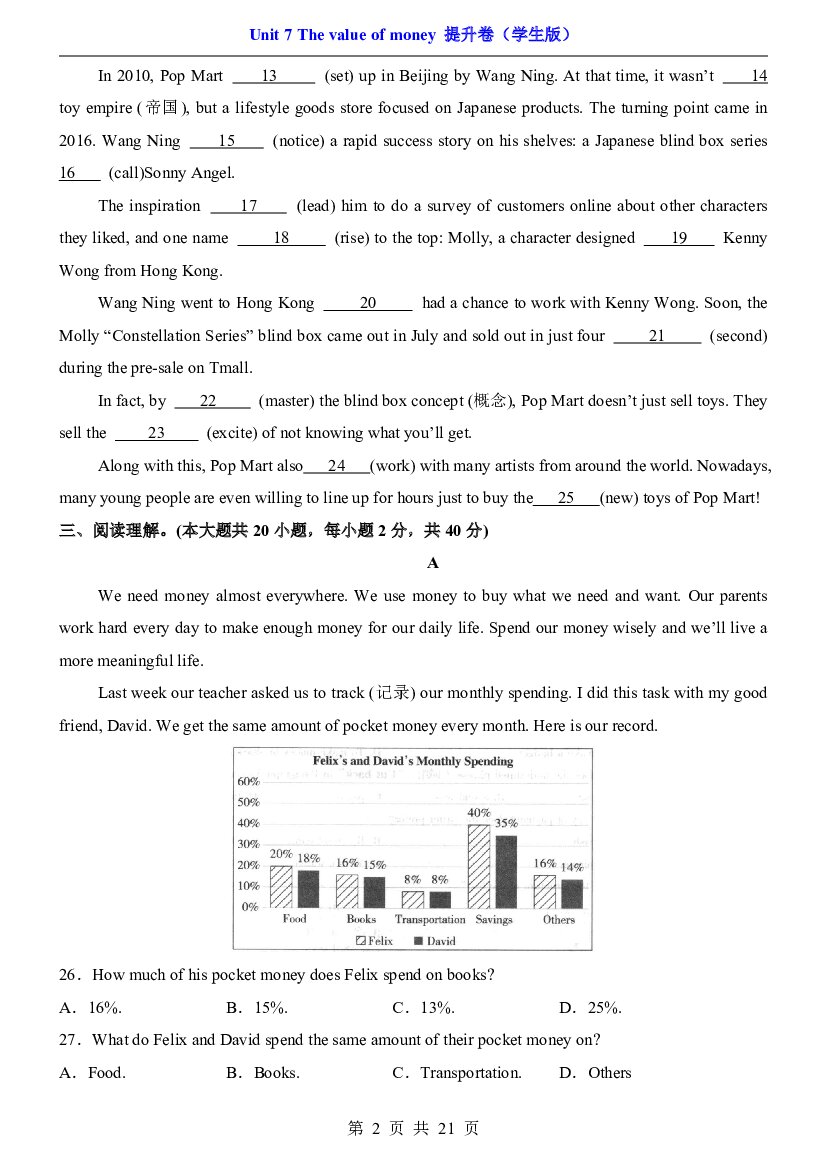 Unit 7 The value of money 提升卷（学生版）

In 2010, Pop Mart 13 (set) up in Beijing by Wang Ning. At that time, it wasn't 14 toy empire (帝国), but a lifestyle goods store focused on Japanese products. The turning point came in 2016. Wang Ning 15 (notice) a rapid success story on his shelves: a Japanese blind box series 16 (call)Sonny Angel.

The inspiration 17 (lead) him to do a survey of customers online about other characters they liked, and one name 18 (rise) to the top: Molly, a character designed 19 Kenny Wong from Hong Kong.

Wang Ning went to Hong Kong 20 had a chance to work with Kenny Wong. Soon, the Molly "Constellation Series" blind box came out in July and sold out in just four 21 (second) during the pre-sale on Tmall.

In fact, by 22 (master) the blind box concept (概念), Pop Mart doesn't just sell toys. They sell the 23 (excite) of not knowing what you'll get.

Along with this, Pop Mart also 24 (work) with many artists from around the world. Nowadays, many young people are even willing to line up for hours just to buy the 25 (new) toys of Pop Mart!

三、阅读理解。(本大题共20小题，每小题2分，共40分)

A

We need money almost everywhere. We use money to buy what we need and want. Our parents work hard every day to make enough money for our daily life. Spend our money wisely and we'll live a more meaningful life.

Last week our teacher asked us to track (记录) our monthly spending. I did this task with my good friend, David. We get the same amount of pocket money every month. Here is our record.

Felix's and David's Monthly Spending
60%
50%
40%
30%
20%
10%
0%
20% 18%
16% 15%
8% 8%
40% 35%
16% 14%
Food Books Transportation Savings Others
Felix David

26．How much of his pocket money does Felix spend on books?

A．16%. B．15%. C．13%. D．25%.

27．What do Felix and David spend the same amount of their pocket money on?

A．Food. B．Books. C．Transportation. D．Others

第2页 共21页